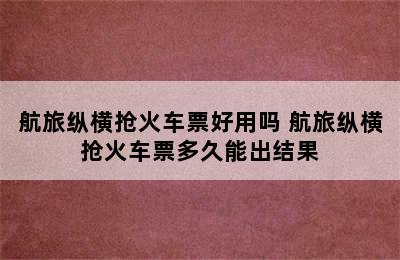 航旅纵横抢火车票好用吗 航旅纵横抢火车票多久能出结果